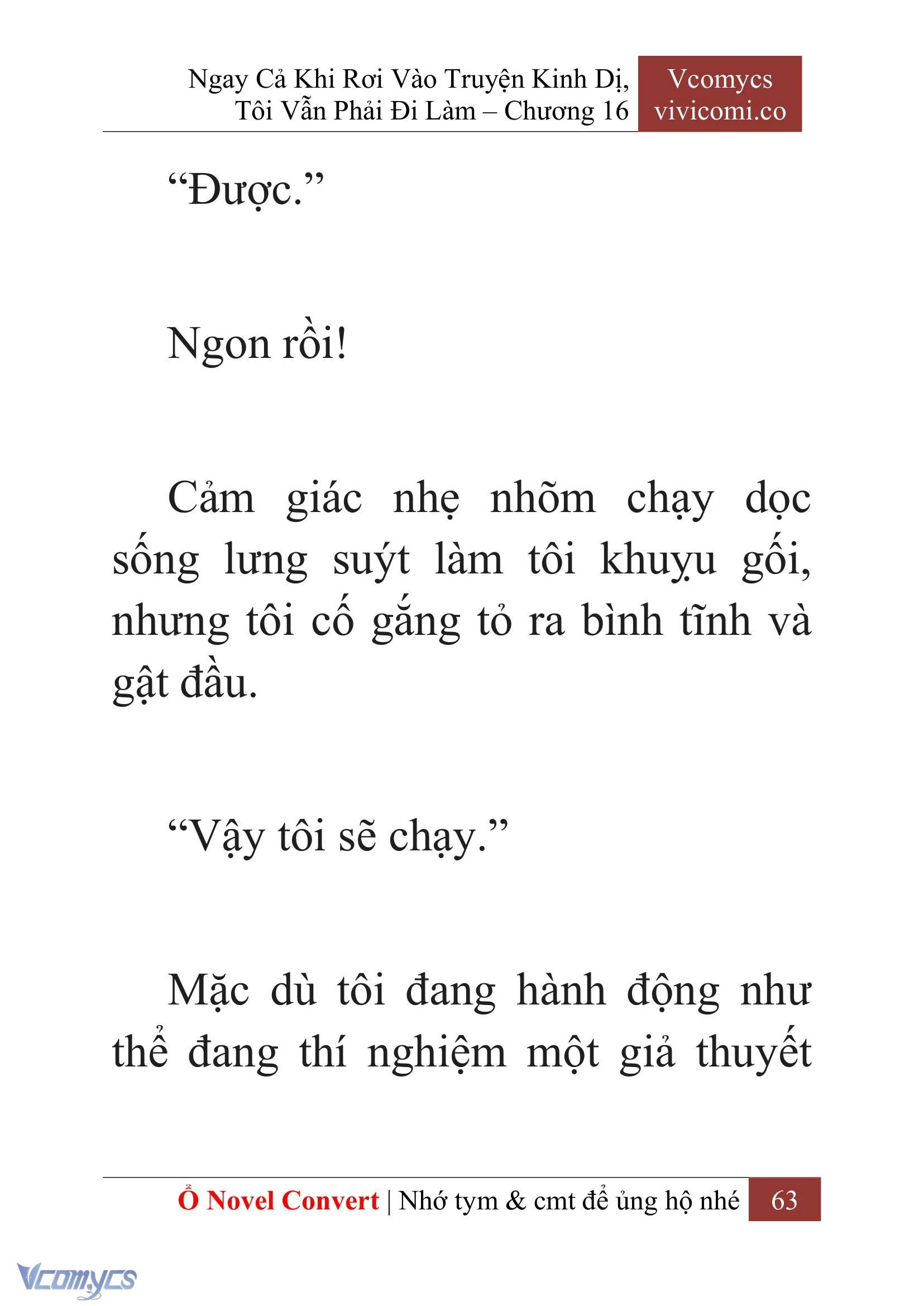 Ngay Cả Khi Rơi Vào Truyện Kinh Dị, Tôi Vẫn Phải Đi Làm – Chương 16

Vcomycs
vivicomi.co

“Được.”

Ngon rồi!

Cảm giác nhẹ nhõm chạy dọc sống lưng suýt làm tôi khuỵu gối, nhưng tôi cố gắng tỏ ra bình tĩnh và gật đầu.

“Vậy tôi sẽ chạy.”

Mặc dù tôi đang hành động như thể đang thí nghiệm một giả thuyết

Ổ Novel Convert | Nhớ tym & cmt để ủng hộ nhé 63

Vcomycs